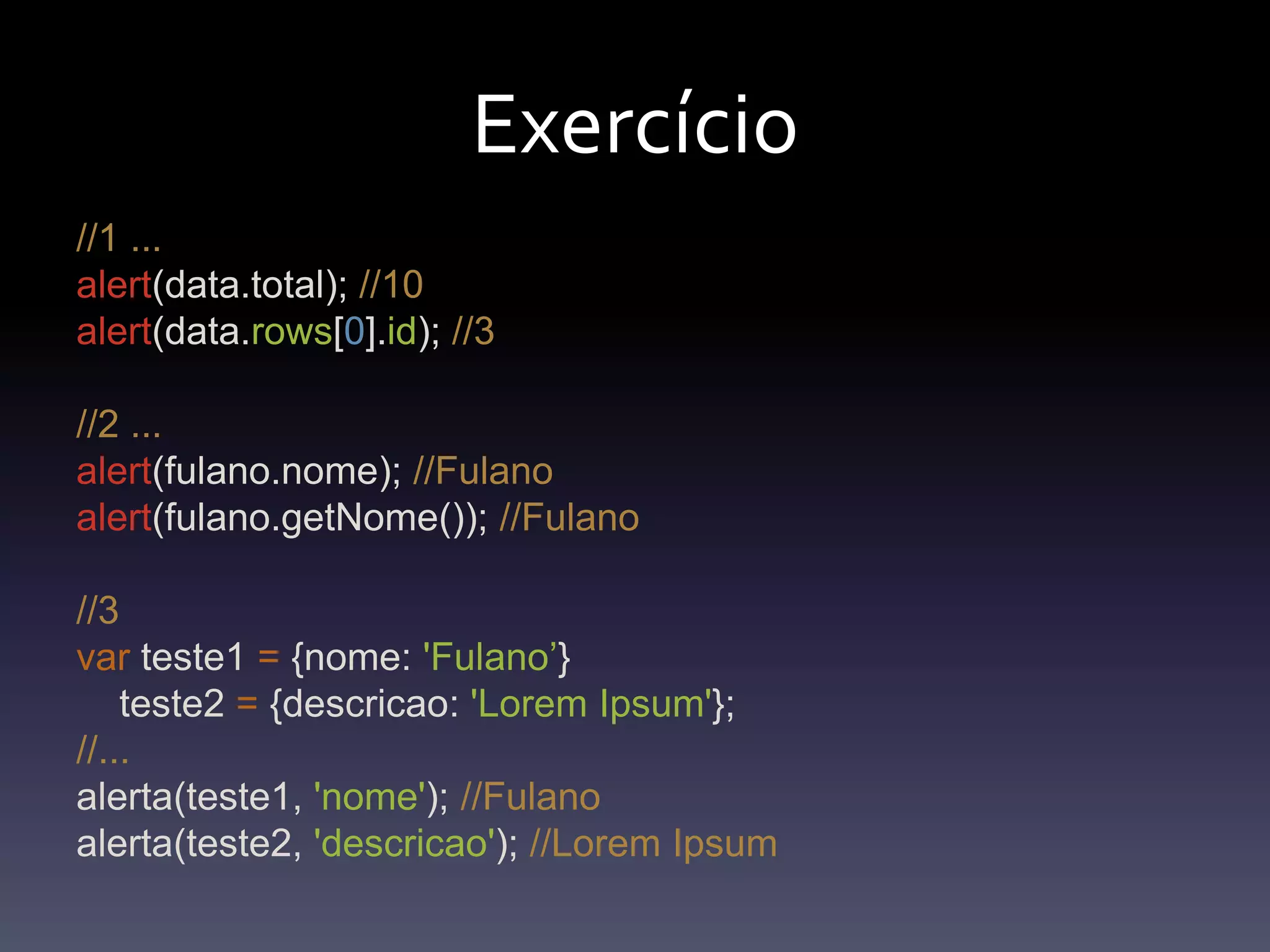 Exercício

//1 ...
alert(data.total); //10
alert(data.rows[0].id); //3

//2 ...
alert(fulano.nome); //Fulano
alert(fulano.getNome()); //Fulano

//3
var teste1 = {nome: 'Fulano’}
  teste2 = {descricao: 'Lorem Ipsum'};
//...
alerta(teste1, 'nome'); //Fulano
alerta(teste2, 'descricao'); //Lorem Ipsum